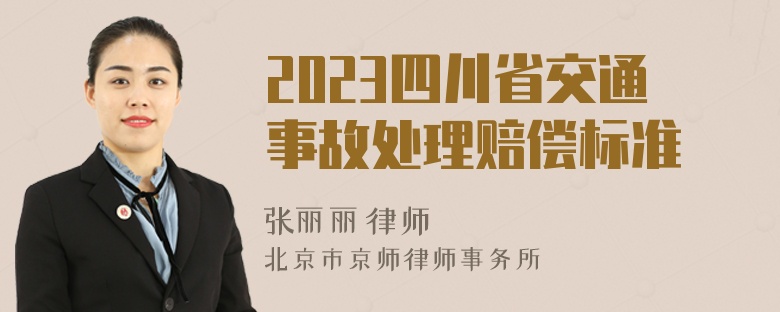 2023四川省交通事故处理赔偿标准

张丽丽 律师
北京市京师律师事务所